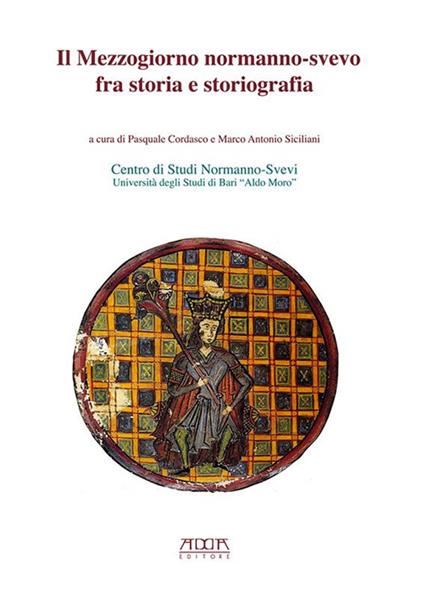 Il Mezzogiorno normanno-svevo fra storia e storiografia

a cura di Pasquale Cordasco e Marco Antonio Siciliani

Centro di Studi Normanno-Svevi
Università degli Studi di Bari "Aldo Moro"

ADDA
EDITORE